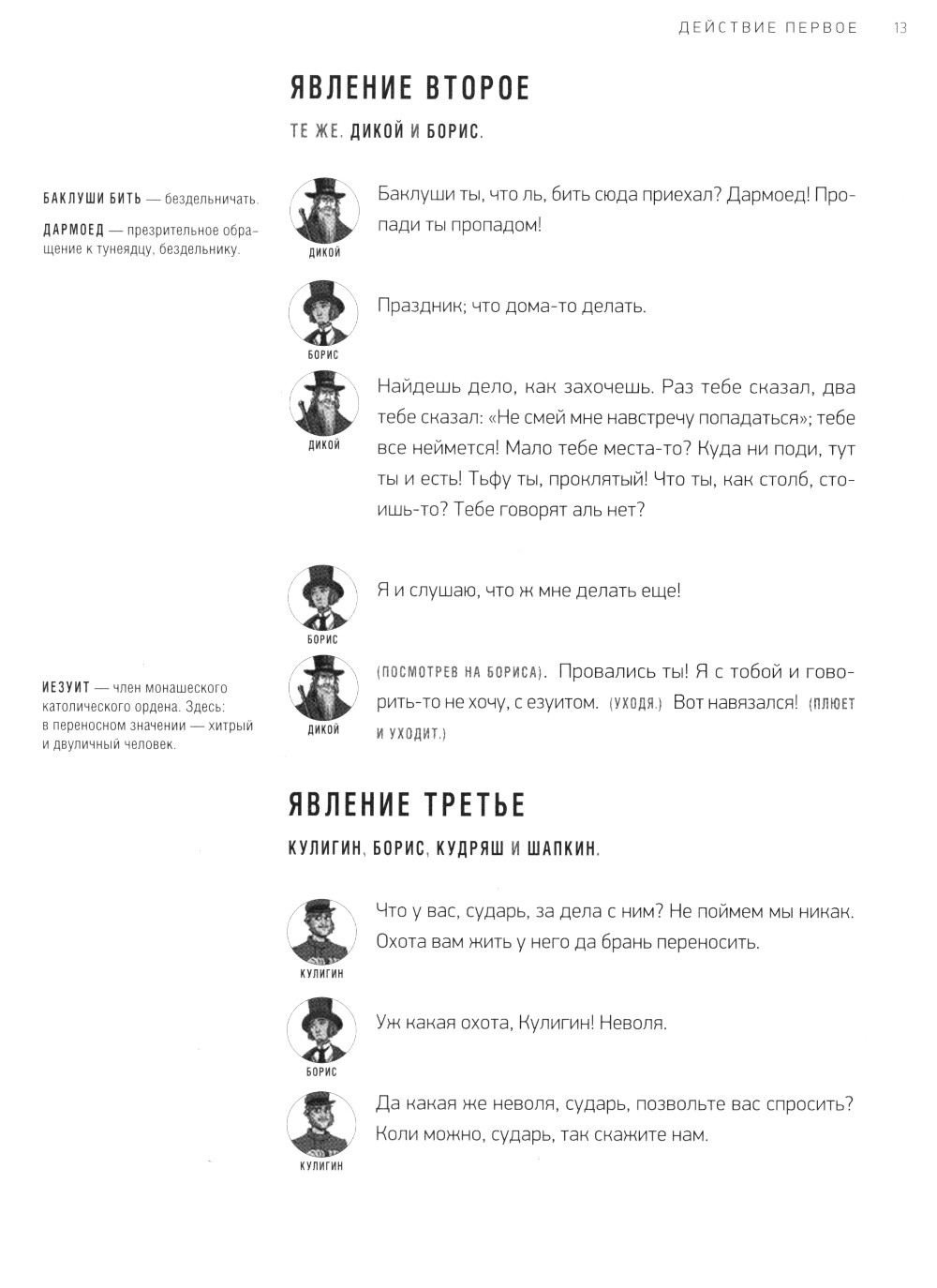 ДЕЙСТВИЕ ПЕРВОЕ 13

ЯВЛЕНИЕ ВТОРОЕ

ТЕ ЖЕ, ДИКОЙ И БОРИС.

БАКЛУШИ БИТЬ — бездельничать.

ДАРМОЕД — презрительное обращение к тунеядцу, бездельнику.

ДИКОЙ
Баклуши ты, что ль, бить сюда приехал? Дармоед! Пропади ты пропадом!

БОРИС
Праздник; что дома-то делать.

ДИКОЙ
Найдешь дело, как захочешь. Раз тебе сказал, два тебе сказал: «Не смей мне навстречу попадаться»; тебе все неймется! Мало тебе места-то? Куда ни поди, тут ты и есть! Тьфу ты, проклятый! Что ты, как столб, стоишь-то? Тебе говорят аль нет?

БОРИС
Я и слушаю, что ж мне делать еще!

ИЕЗУИТ — член монашеского католического ордена. Здесь: в переносном значении — хитрый и двуличный человек.

ДИКОЙ
(ПОСМОТРЕВ НА БОРИСА). Провались ты! Я с тобой и говорить-то не хочу, с езуитом. (УХОДЯ.) Вот навязался! (ПЛЮЕТ И УХОДИТ.)

ЯВЛЕНИЕ ТРЕТЬЕ

КУЛИГИН, БОРИС, КУДРЯШ И ШАПКИН.

КУЛИГИН
Что у вас, сударь, за дела с ним? Не поймем мы никак. Охота вам жить у него да брань переносить.

БОРИС
Уж какая охота, Кулигин! Неволя.

КУЛИГИН
Да какая же неволя, сударь, позвольте вас спросить? Коли можно, сударь, так скажите нам.